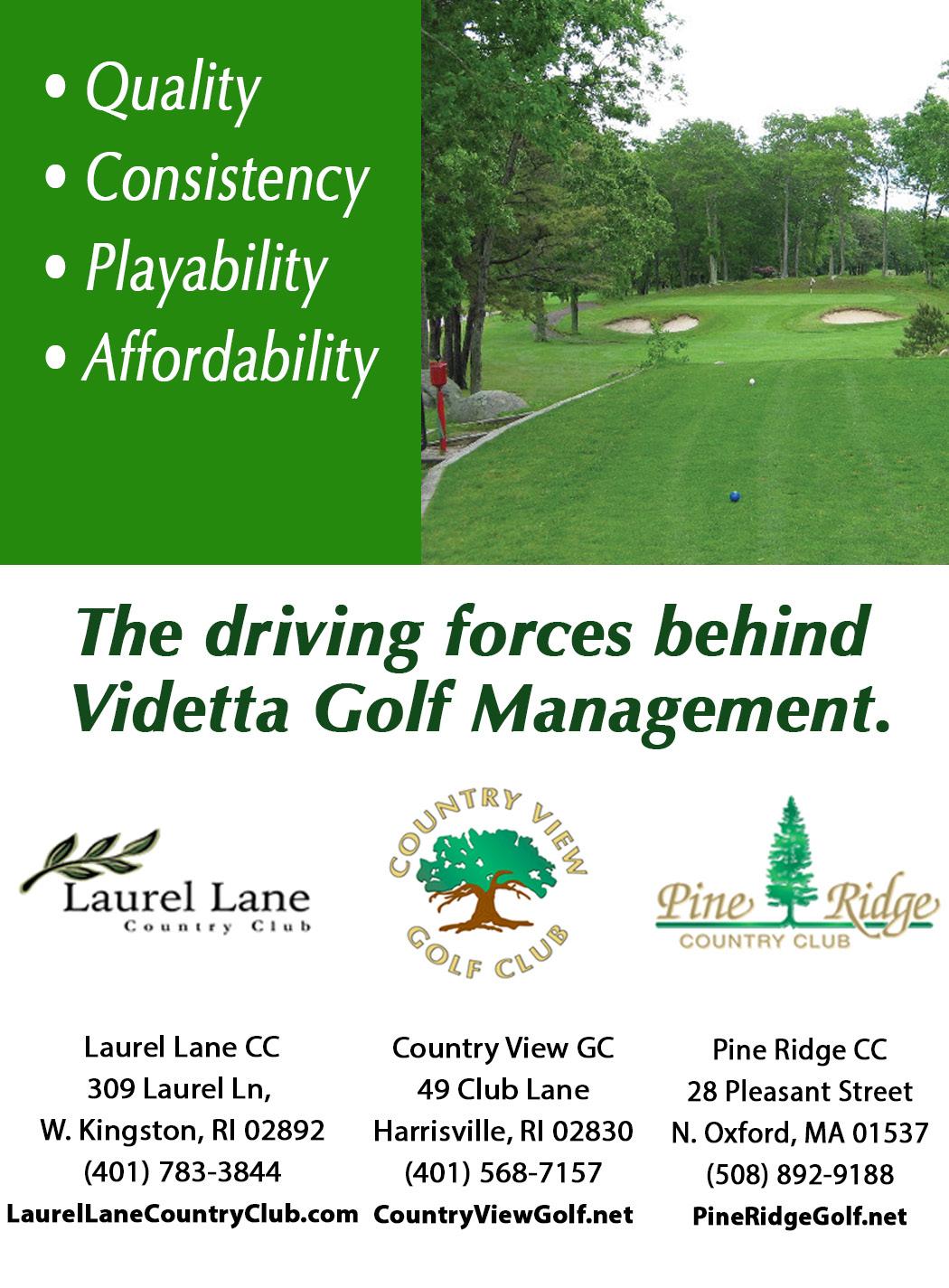 • Quality
• Consistency
• Playability
• Affordability

The driving forces behind Videtta Golf Management.

Laurel Lane
Country Club

COUNTRY VIEW
GOLF CLUB

Pine Ridge
COUNTRY CLUB

Laurel Lane CC
309 Laurel Ln,
W. Kingston, RI 02892
(401) 783-3844
LaurelLaneCountryClub.com

Country View GC
49 Club Lane
Harrisville, RI 02830
(401) 568-7157
CountryViewGolf.net

Pine Ridge CC
28 Pleasant Street
N. Oxford, MA 01537
(508) 892-9188
PineRidgeGolf.net